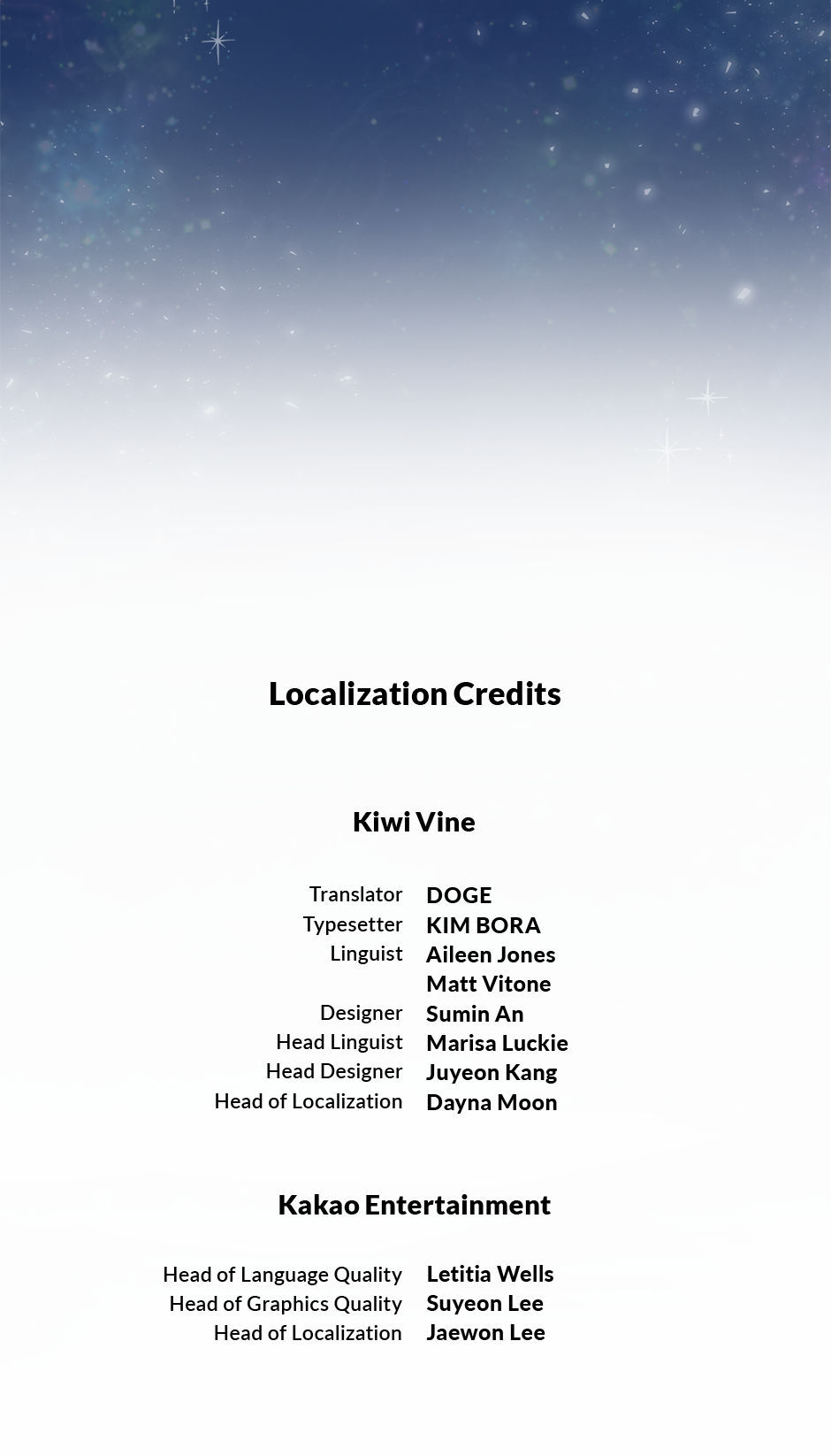 Localization Credits

Kiwi Vine

Translator DOGE
Typesetter KIM BORA
Linguist Aileen Jones
Matt Vitone
Designer Sumin An
Head Linguist Marisa Luckie
Head Designer Juyeon Kang
Head of Localization Dayna Moon

Kakao Entertainment

Head of Language Quality Letitia Wells
Head of Graphics Quality Suyeon Lee
Head of Localization Jaewon Lee